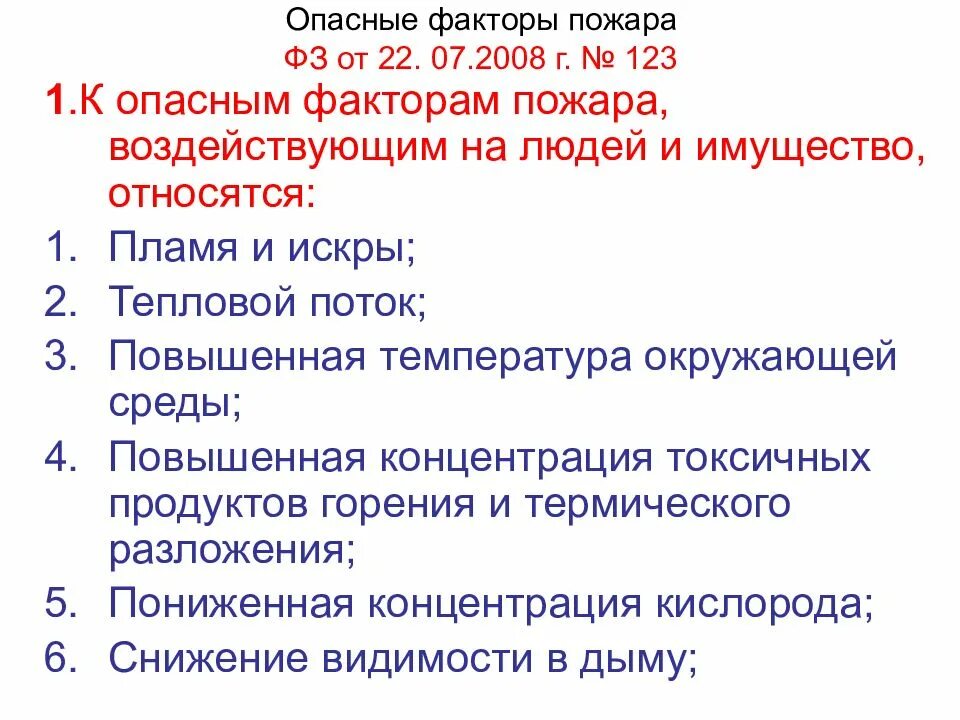 Опасные факторы пожара
ФЗ от 22. 07.2008 г. № 123

1.К опасным факторам пожара, воздействующим на людей и имущество, относятся:

1. Пламя и искры;
2. Тепловой поток;
3. Повышенная температура окружающей среды;
4. Повышенная концентрация токсичных продуктов горения и термического разложения;
5. Пониженная концентрация кислорода;
6. Снижение видимости в дыму;